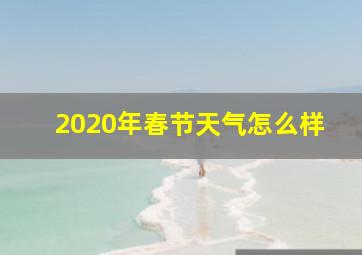 2020年春节天气怎么样